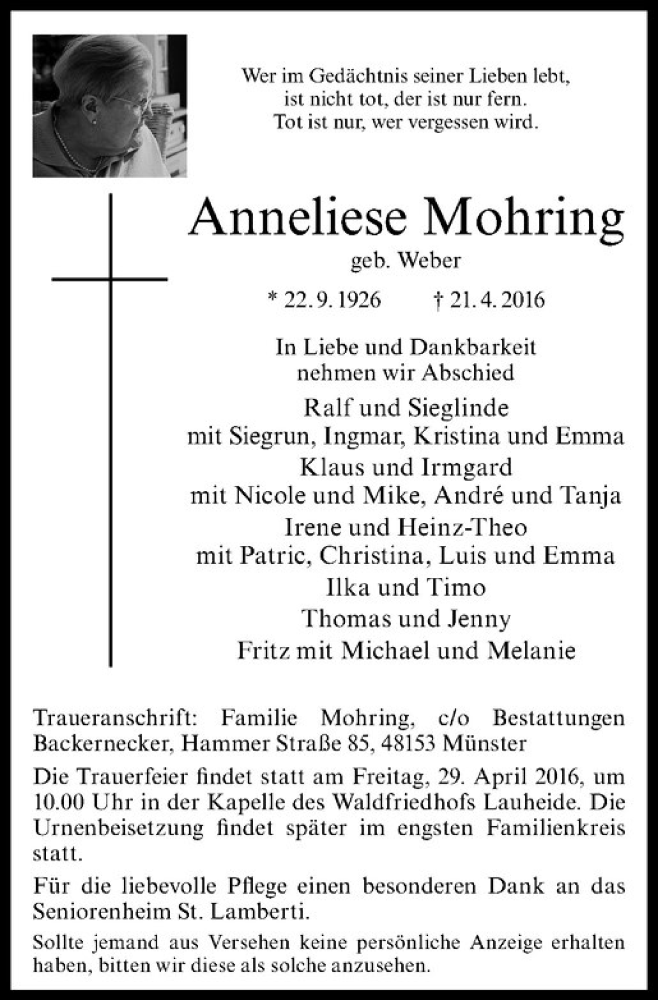 Wer im Gedächtnis seiner Lieben lebt,
ist nicht tot, der ist nur fern.
Tot ist nur, wer vergessen wird.

Anneliese Mohring
geb. Weber

* 22. 9. 1926 † 21. 4. 2016

In Liebe und Dankbarkeit
nehmen wir Abschied

Ralf und Sieglinde
mit Siegrun, Ingmar, Kristina und Emma
Klaus und Irmgard
mit Nicole und Mike, André und Tanja
Irene und Heinz-Theo
mit Patric, Christina, Luis und Emma
Ilka und Timo
Thomas und Jenny
Fritz mit Michael und Melanie

Traueranschrift: Familie Mohring, c/o Bestattungen Backernecker, Hammer Straße 85, 48153 Münster

Die Trauerfeier findet statt am Freitag, 29. April 2016, um 10.00 Uhr in der Kapelle des Waldfriedhofs Lauheide. Die Urnenbeisetzung findet später im engsten Familienkreis statt.

Für die liebevolle Pflege einen besonderen Dank an das Seniorenheim St. Lamberti.

Sollte jemand aus Versehen keine persönliche Anzeige erhalten haben, bitten wir diese als solche anzusehen.